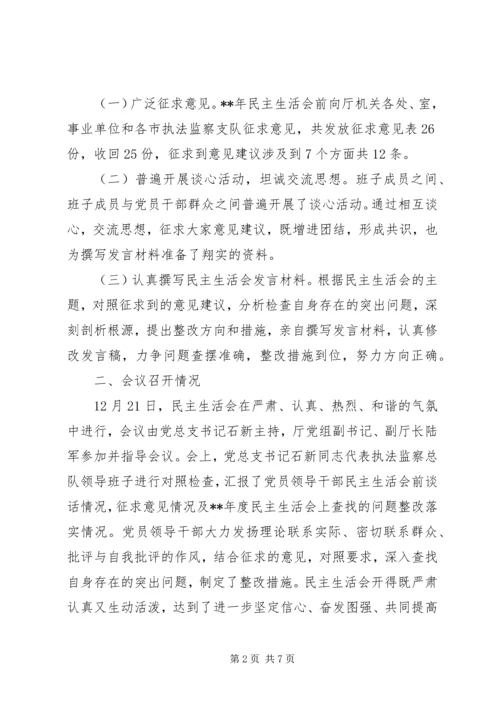 （一）广泛征求意见。**年民主生活会前向厅机关各处、室，事业单位和各市执法监察支队征求意见，共发放征求意见表26份，收回25份，征求到意见建议涉及到7个方面共12条。

（二）普遍开展谈心活动，坦诚交流思想。班子成员之间、班子成员与党员干部群众之间普遍开展了谈心活动。通过相互谈心，交流思想，征求大家意见建议，既增进团结，形成共识，也为撰写发言材料准备了翔实的资料。

（三）认真撰写民主生活会发言材料。根据民主生活会的主题，对照征求到的意见建议，分析检查自身存在的突出问题，深刻剖析根源，提出整改方向和措施，亲自撰写发言材料，认真修改发言稿，力争问题查摆准确，整改措施到位，努力方向正确。

二、会议召开情况

12月21日，民主生活会在严肃、认真、热烈、和谐的气氛中进行，会议由党总支书记石新主持，厅党组副书记、副厅长陆军参加并指导会议。会上，党总支书记石新同志代表执法监察总队领导班子进行对照检查，汇报了党员领导干部民主生活会前谈话情况，征求意见情况及**年度民主生活会上查找的问题整改落实情况。党员领导干部大力发扬理论联系实际、密切联系群众、批评与自我批评的作风，结合征求的意见，对照要求，深入查找自身存在的突出问题，制定了整改措施。民主生活会开得既严肃认真又生动活泼，达到了进一步坚定信心、奋发图强、共同提高

第2页 共7页